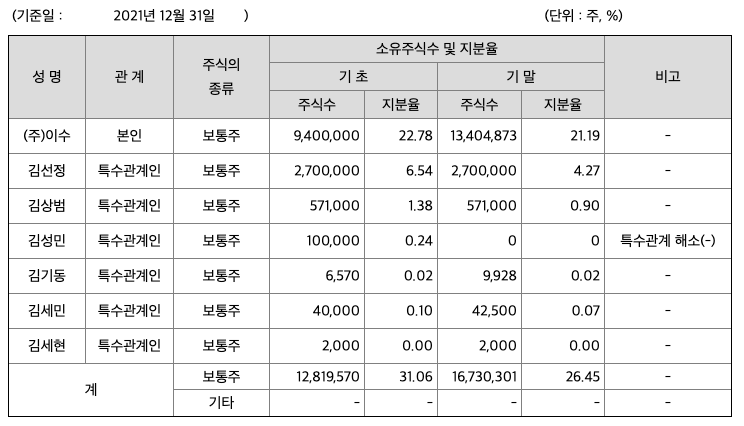 (기준일 : 2021년 12월 31일 ) (단위 : 주, %)

| 성 명 | 관 계 | 주식의 종류 | 소유주식수 및 지분율 | | | | 비고 |
|---|---|---|---|---|---|---|---|
| | | | 기 초 | | 기 말 | | |
| | | | 주식수 | 지분율 | 주식수 | 지분율 | |
| (주)이수 | 본인 | 보통주 | 9,400,000 | 22.78 | 13,404,873 | 21.19 | - |
| 김선정 | 특수관계인 | 보통주 | 2,700,000 | 6.54 | 2,700,000 | 4.27 | - |
| 김상범 | 특수관계인 | 보통주 | 571,000 | 1.38 | 571,000 | 0.90 | - |
| 김성민 | 특수관계인 | 보통주 | 100,000 | 0.24 | 0 | 0 | 특수관계 해소(-) |
| 김기동 | 특수관계인 | 보통주 | 6,570 | 0.02 | 9,928 | 0.02 | - |
| 김세민 | 특수관계인 | 보통주 | 40,000 | 0.10 | 42,500 | 0.07 | - |
| 김세현 | 특수관계인 | 보통주 | 2,000 | 0.00 | 2,000 | 0.00 | - |
| 계 | | 보통주 | 12,819,570 | 31.06 | 16,730,301 | 26.45 | - |
| | | 기타 | - | - | - | - | - |